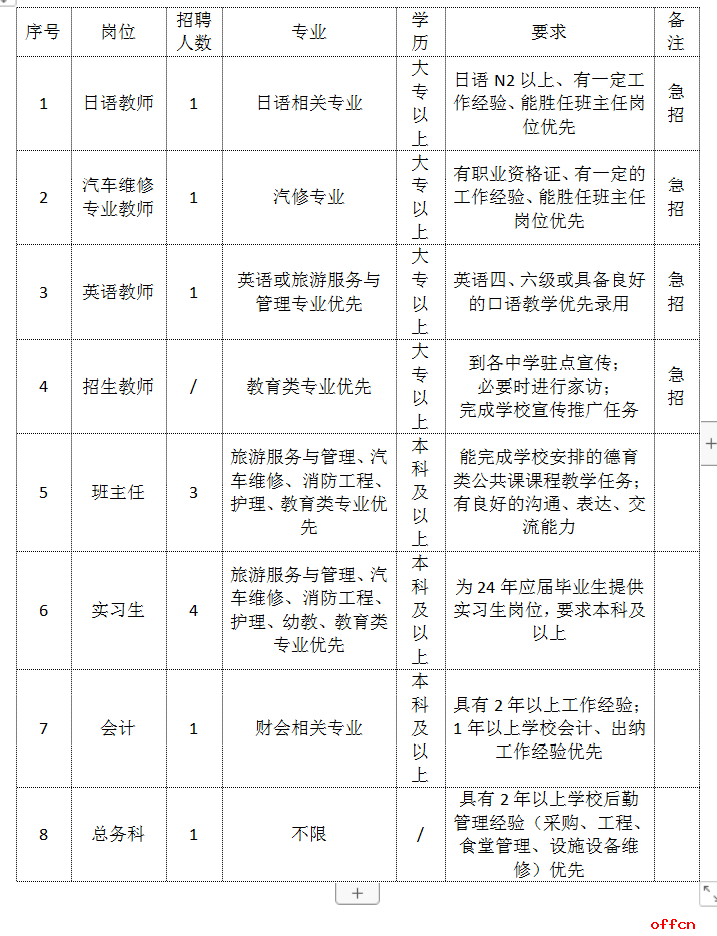 | 序号 | 岗位 | 招聘人数 | 专业 | 学历 | 要求 | 备注 |
|---|---|---|---|---|---|---|
| 1 | 日语教师 | 1 | 日语相关专业 | 大专以上 | 日语 N2 以上、有一定工作经验、能胜任班主任岗位优先 | 急招 |
| 2 | 汽车维修专业教师 | 1 | 汽修专业 | 大专以上 | 有职业资格证、有一定的工作经验、能胜任班主任岗位优先 | 急招 |
| 3 | 英语教师 | 1 | 英语或旅游服务与管理专业优先 | 大专以上 | 英语四、六级或具备良好的口语教学优先录用 | 急招 |
| 4 | 招生教师 | / | 教育类专业优先 | 大专以上 | 到各中学驻点宣传；必要时进行家访；完成学校宣传推广任务 | 急招 |
| 5 | 班主任 | 3 | 旅游服务与管理、汽车维修、消防工程、护理、教育类专业优先 | 本科及以上 | 能完成学校安排的德育类公共课课程教学任务；有良好的沟通、表达、交流能力 | |
| 6 | 实习生 | 4 | 旅游服务与管理、汽车维修、消防工程、护理、幼教、教育类专业优先 | 本科及以上 | 为 24 年应届毕业生提供实习生岗位，要求本科及以上 | |
| 7 | 会计 | 1 | 财会相关专业 | 本科及以上 | 具有 2 年以上工作经验；1 年以上学校会计、出纳工作经验优先 | |
| 8 | 总务科 | 1 | 不限 | / | 具有 2 年以上学校后勤管理经验（采购、工程、食堂管理、设施设备维修）优先 | |

offcn